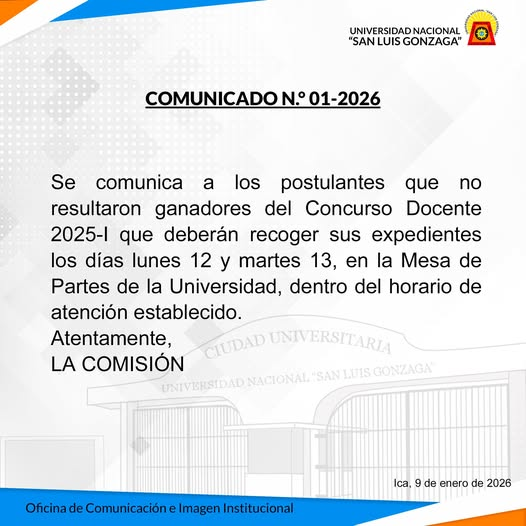 UNIVERSIDAD NACIONAL
"SAN LUIS GONZAGA"

COMUNICADO N.º 01-2026

Se comunica a los postulantes que no resultaron ganadores del Concurso Docente 2025-I que deberán recoger sus expedientes los días lunes 12 y martes 13, en la Mesa de Partes de la Universidad, dentro del horario de atención establecido.
Atentamente,
LA COMISIÓN

CIUDAD UNIVERSITARIA
UNIVERSIDAD NACIONAL "SAN LUIS GONZAGA"

Ica, 9 de enero de 2026

Oficina de Comunicación e Imagen Institucional